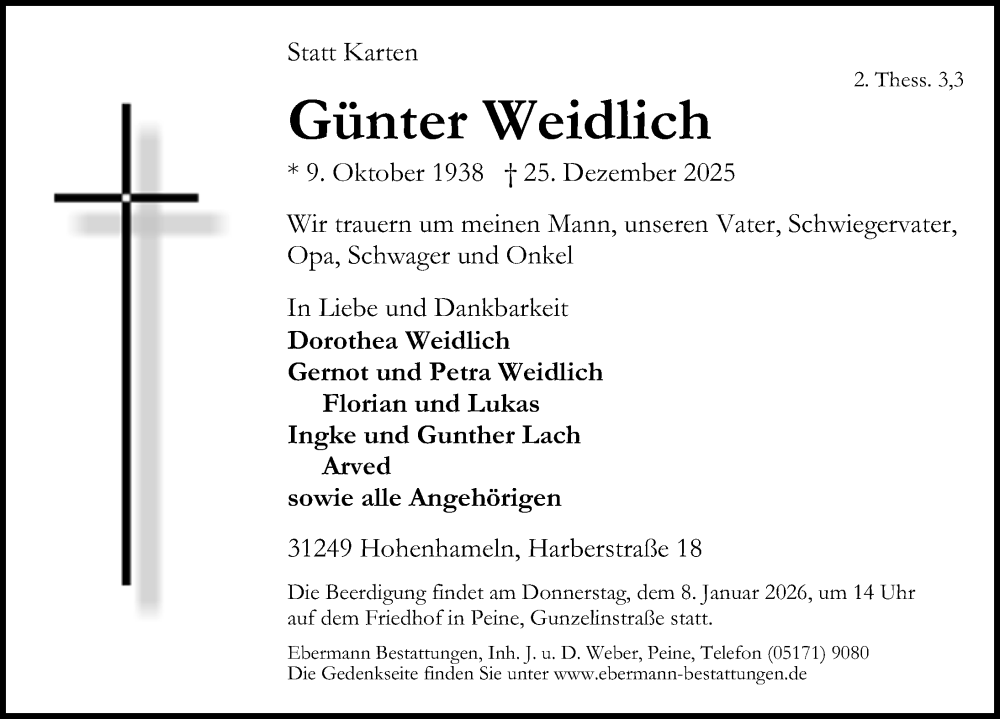 Statt Karten

2. Thess. 3,3

Günter Weidlich

* 9. Oktober 1938 † 25. Dezember 2025

Wir trauern um meinen Mann, unseren Vater, Schwiegervater, Opa, Schwager und Onkel

In Liebe und Dankbarkeit
Dorothea Weidlich
Gernot und Petra Weidlich
Florian und Lukas
Ingke und Gunther Lach
Arved
sowie alle Angehörigen

31249 Hohenhameln, Harberstraße 18

Die Beerdigung findet am Donnerstag, dem 8. Januar 2026, um 14 Uhr auf dem Friedhof in Peine, Gunzelinstraße statt.

Ebermann Bestattungen, Inh. J. u. D. Weber, Peine, Telefon (05171) 9080
Die Gedenkseite finden Sie unter www.ebermann-bestattungen.de